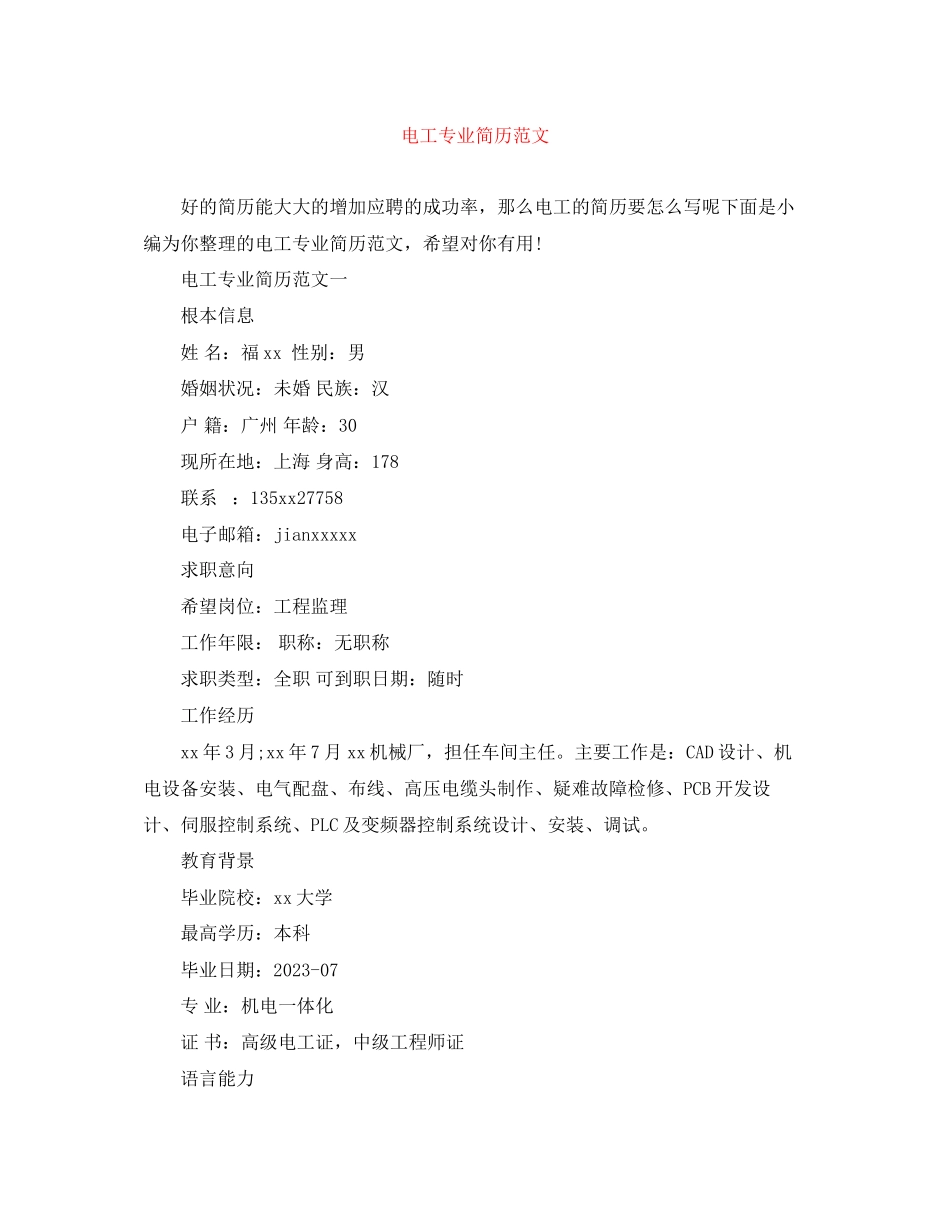 电工专业简历范文

好的简历能大大的增加应聘的成功率，那么电工的简历要怎么写呢下面是小编为你整理的电工专业简历范文，希望对你有用!

电工专业简历范文一

根本信息

姓 名：福xx 性别：男

婚姻状况：未婚 民族：汉

户 籍：广州 年龄：30

现所在地：上海 身高：178

联系 ：135xx27758

电子邮箱：jianxxxxx

求职意向

希望岗位：工程监理

工作年限： 职称：无职称

求职类型：全职 可到职日期：随时

工作经历

xx年3月;xx年7月xx机械厂，担任车间主任。主要工作是：CAD设计、机电设备安装、电气配盘、布线、高压电缆头制作、疑难故障检修、PCB开发设计、伺服控制系统、PLC及变频器控制系统设计、安装、调试。

教育背景

毕业院校：xx大学

最高学历：本科

毕业日期：2023-07

专 业：机电一体化

证 书：高级电工证，中级工程师证

语言能力